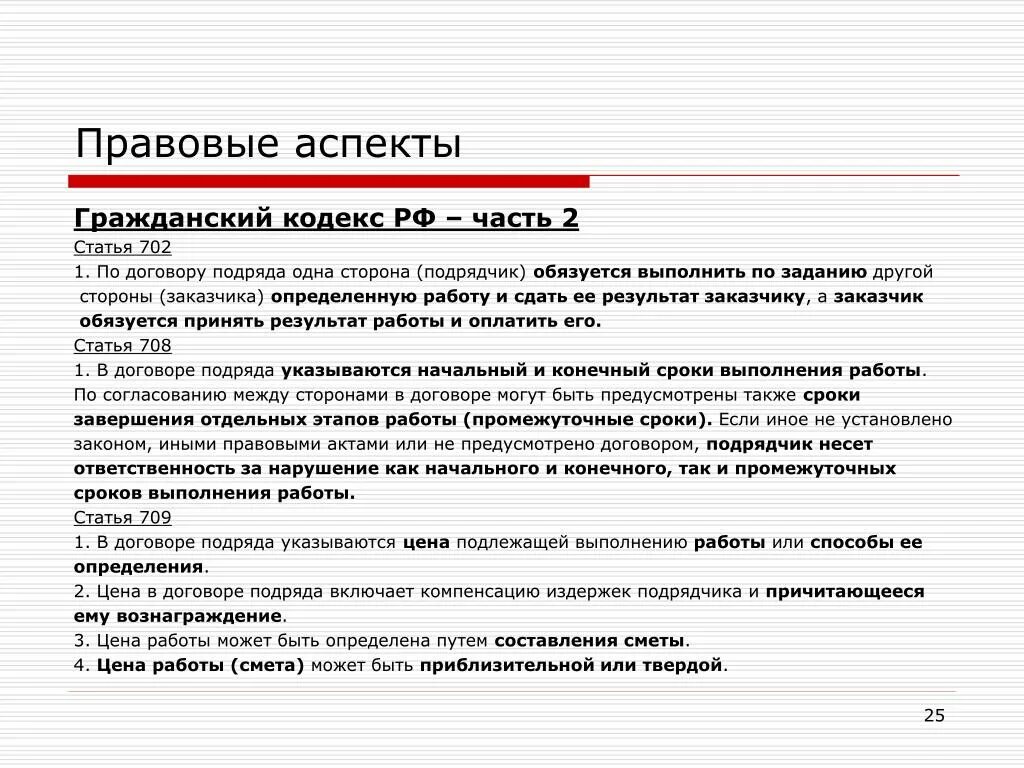 Правовые аспекты

Гражданский кодекс РФ – часть 2

Статья 702

1. По договору подряда одна сторона (подрядчик) обязуется выполнить по заданию другой стороны (заказчика) определенную работу и сдать ее результат заказчику, а заказчик обязуется принять результат работы и оплатить его.

Статья 708

1. В договоре подряда указываются начальный и конечный сроки выполнения работы. По согласованию между сторонами в договоре могут быть предусмотрены также сроки завершения отдельных этапов работы (промежуточные сроки). Если иное не установлено законом, иными правовыми актами или не предусмотрено договором, подрядчик несет ответственность за нарушение как начального и конечного, так и промежуточных сроков выполнения работы.

Статья 709

1. В договоре подряда указываются цена подлежащей выполнению работы или способы ее определения.

2. Цена в договоре подряда включает компенсацию издержек подрядчика и причитающееся ему вознаграждение.

3. Цена работы может быть определена путем составления сметы.

4. Цена работы (смета) может быть приблизительной или твердой.

25